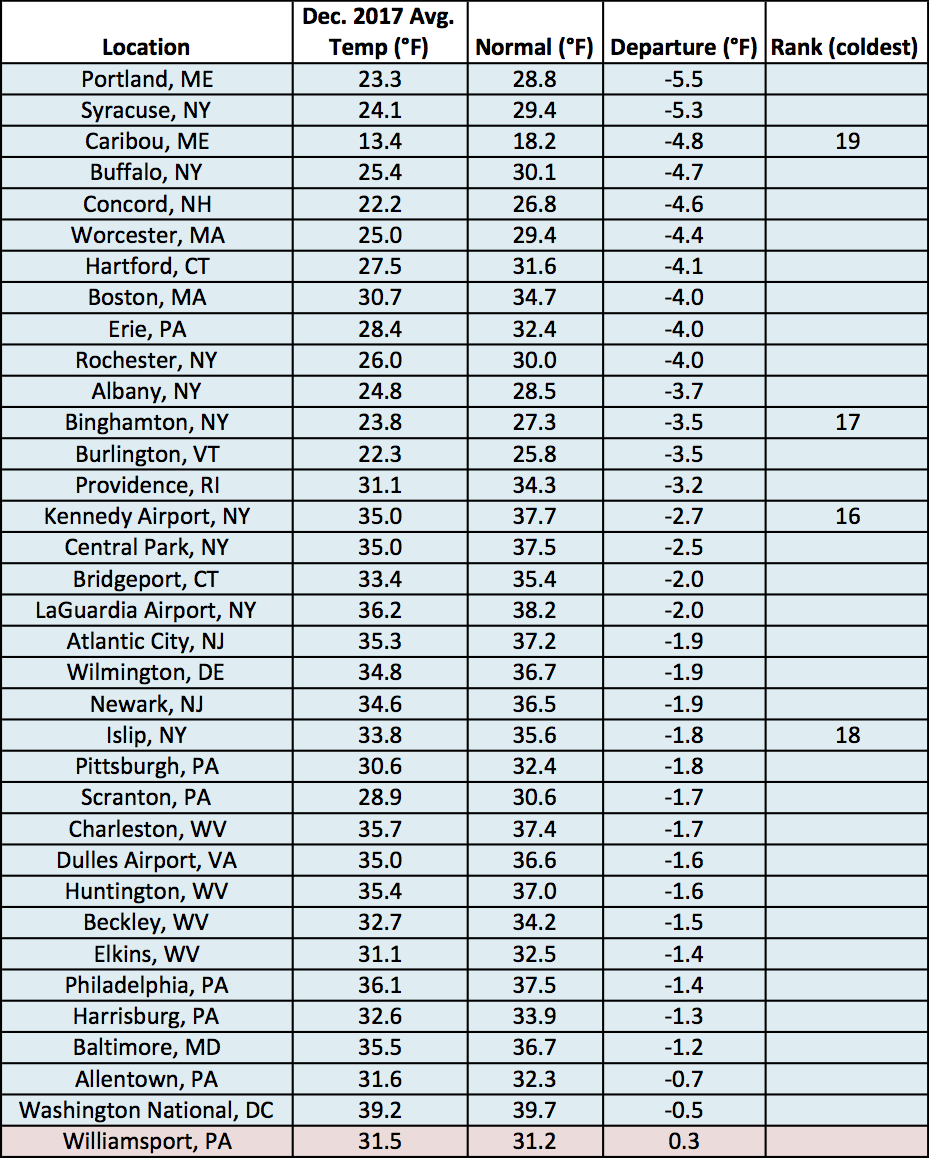 | Location | Dec. 2017 Avg. Temp (°F) | Normal (°F) | Departure (°F) | Rank (coldest) |
|---|---|---|---|---|
| Portland, ME | 23.3 | 28.8 | -5.5 | |
| Syracuse, NY | 24.1 | 29.4 | -5.3 | |
| Caribou, ME | 13.4 | 18.2 | -4.8 | 19 |
| Buffalo, NY | 25.4 | 30.1 | -4.7 | |
| Concord, NH | 22.2 | 26.8 | -4.6 | |
| Worcester, MA | 25.0 | 29.4 | -4.4 | |
| Hartford, CT | 27.5 | 31.6 | -4.1 | |
| Boston, MA | 30.7 | 34.7 | -4.0 | |
| Erie, PA | 28.4 | 32.4 | -4.0 | |
| Rochester, NY | 26.0 | 30.0 | -4.0 | |
| Albany, NY | 24.8 | 28.5 | -3.7 | |
| Binghamton, NY | 23.8 | 27.3 | -3.5 | 17 |
| Burlington, VT | 22.3 | 25.8 | -3.5 | |
| Providence, RI | 31.1 | 34.3 | -3.2 | |
| Kennedy Airport, NY | 35.0 | 37.7 | -2.7 | 16 |
| Central Park, NY | 35.0 | 37.5 | -2.5 | |
| Bridgeport, CT | 33.4 | 35.4 | -2.0 | |
| LaGuardia Airport, NY | 36.2 | 38.2 | -2.0 | |
| Atlantic City, NJ | 35.3 | 37.2 | -1.9 | |
| Wilmington, DE | 34.8 | 36.7 | -1.9 | |
| Newark, NJ | 34.6 | 36.5 | -1.9 | |
| Islip, NY | 33.8 | 35.6 | -1.8 | 18 |
| Pittsburgh, PA | 30.6 | 32.4 | -1.8 | |
| Scranton, PA | 28.9 | 30.6 | -1.7 | |
| Charleston, WV | 35.7 | 37.4 | -1.7 | |
| Dulles Airport, VA | 35.0 | 36.6 | -1.6 | |
| Huntington, WV | 35.4 | 37.0 | -1.6 | |
| Beckley, WV | 32.7 | 34.2 | -1.5 | |
| Elkins, WV | 31.1 | 32.5 | -1.4 | |
| Philadelphia, PA | 36.1 | 37.5 | -1.4 | |
| Harrisburg, PA | 32.6 | 33.9 | -1.3 | |
| Baltimore, MD | 35.5 | 36.7 | -1.2 | |
| Allentown, PA | 31.6 | 32.3 | -0.7 | |
| Washington National, DC | 39.2 | 39.7 | -0.5 | |
| Williamsport, PA | 31.5 | 31.2 | 0.3 | |